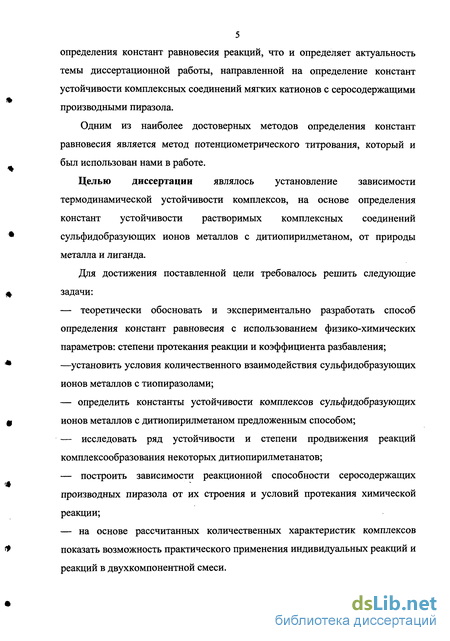 5

определения констант равновесия реакций, что и определяет актуальность темы диссертационной работы, направленной на определение констант устойчивости комплексных соединений мягких катионов с серосодержащими производными пиразола.

Одним из наиболее достоверных методов определения констант равновесия является метод потенциометрического титрования, который и был использован нами в работе.

Целью диссертации являлось установление зависимости термодинамической устойчивости комплексов, на основе определения констант устойчивости растворимых комплексных соединений сульфидобразующих ионов металлов с дитиопирилметаном, от природы металла и лиганда.

Для достижения поставленной цели требовалось решить следующие задачи:

— теоретически обосновать и экспериментально разработать способ определения констант равновесия с использованием физико-химических параметров: степени протекания реакции и коэффициента разбавления;

—установить условия количественного взаимодействия сульфидобразующих ионов металлов с тиопиразолами;

— определить константы устойчивости комплексов сульфидобразующих ионов металлов с дитиопирилметаном предложенным способом;

— исследовать ряд устойчивости и степени продвижения реакций комплексообразования некоторых дитиопирилметанатов;

— построить зависимости реакционной способности серосодержащих производных пиразола от их строения и условий протекания химической реакции;

— на основе рассчитанных количественных характеристик комплексов показать возможность практического применения индивидуальных реакций и реакций в двухкомпонентной смеси.

dsLib.net
библиотека диссертаций